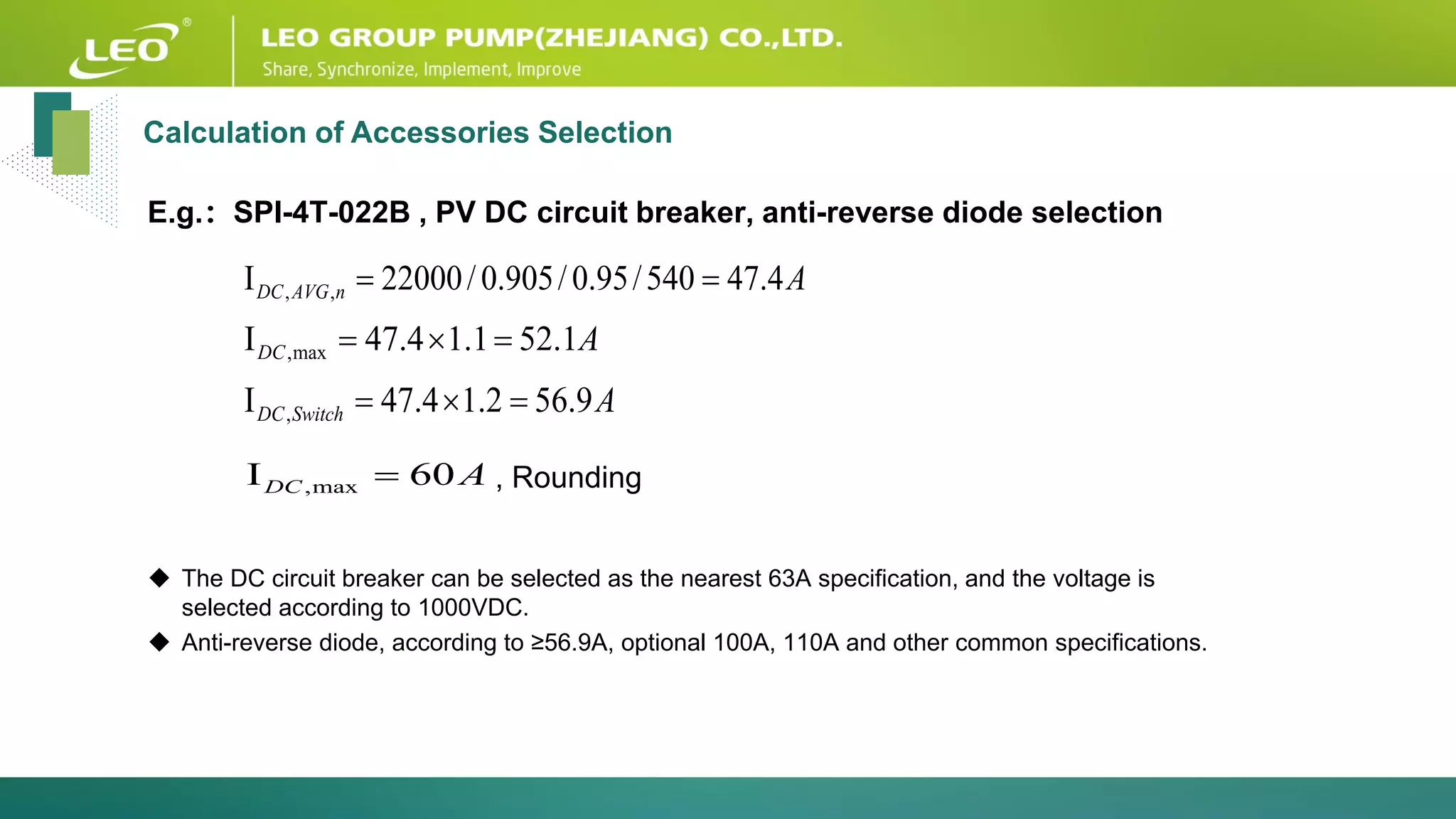 LEO®

LEO GROUP PUMP(ZHEJIANG) CO.,LTD.
Share, Synchronize, Implement, Improve

Calculation of Accessories Selection

E.g.: SPI-4T-022B , PV DC circuit breaker, anti-reverse diode selection

$I_{DC,AVG,n} = 22000/0.905/0.95/540 = 47.4A$

$I_{DC,\max} = 47.4 \times 1.1 = 52.1A$

$I_{DC,Switch} = 47.4 \times 1.2 = 56.9A$

$I_{DC,\max} = 60A$ , Rounding

◆ The DC circuit breaker can be selected as the nearest 63A specification, and the voltage is selected according to 1000VDC.

◆ Anti-reverse diode, according to ≥56.9A, optional 100A, 110A and other common specifications.